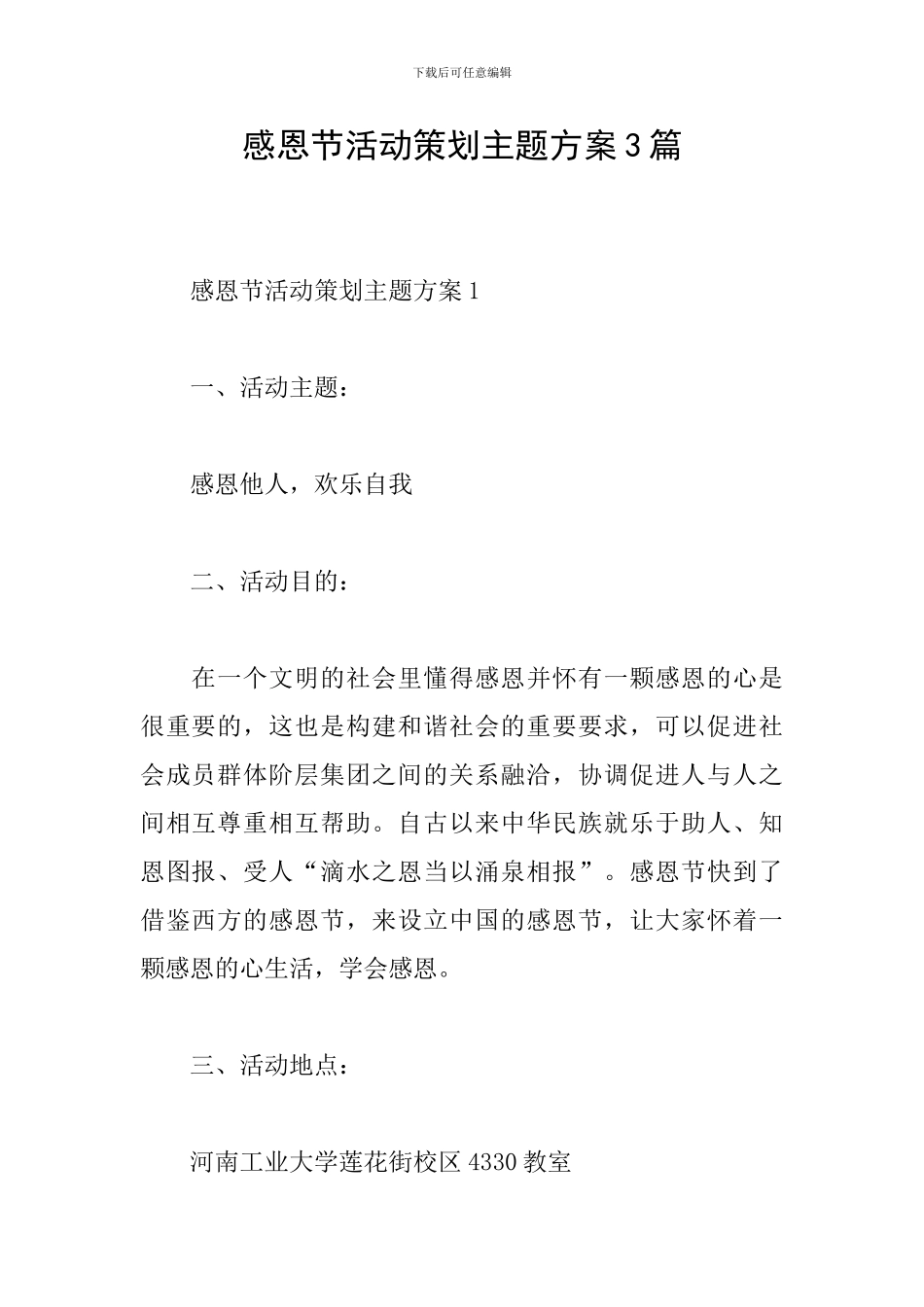 下载后可任意编辑

感恩节活动策划主题方案3篇

感恩节活动策划主题方案1

一、活动主题：

感恩他人，欢乐自我

二、活动目的：

在一个文明的社会里懂得感恩并怀有一颗感恩的心是很重要的，这也是构建和谐社会的重要要求，可以促进社会成员群体阶层集团之间的关系融洽，协调促进人与人之间相互尊重相互帮助。自古以来中华民族就乐于助人、知恩图报、受人“滴水之恩当以涌泉相报”。感恩节快到了借鉴西方的感恩节，来设立中国的感恩节，让大家怀着一颗感恩的心生活，学会感恩。

三、活动地点：

河南工业大学莲花街校区4330教室